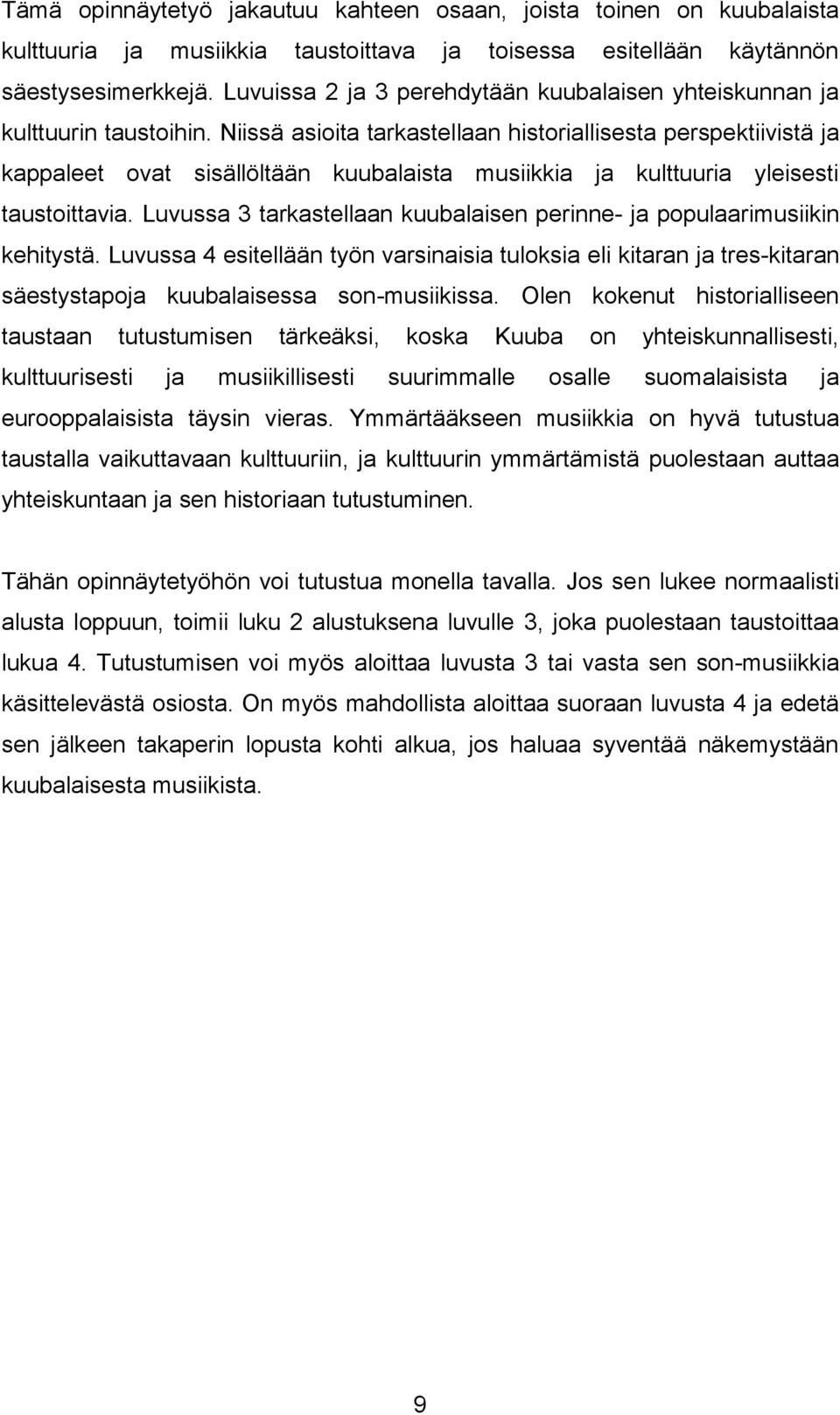 Tämä opinnäytetyö jakautuu kahteen osaan, joista toinen on kuubalaista kulttuuria ja musiikkia taustoittava ja toisessa esitellään käytännön säestysesimerkkejä. Luvuissa 2 ja 3 perehdytään kuubalaisen yhteiskunnan ja kulttuurin taustoihin. Niissä asioita tarkastellaan historiallisesta perspektiivistä ja kappaleet ovat sisällöltään kuubalaista musiikkia ja kulttuuria yleisesti taustoittavia. Luvussa 3 tarkastellaan kuubalaisen perinne- ja populaarimusiikin kehitystä. Luvussa 4 esitellään työn varsinaisia tuloksia eli kitaran ja tres-kitaran säestystapoja kuubalaisessa son-musiikissa. Olen kokenut historialliseen taustaan tutustumisen tärkeäksi, koska Kuuba on yhteiskunnallisesti, kulttuurisesti ja musiikillisesti suurimmalle osalle suomalaisista ja eurooppalaisista täysin vieras. Ymmärtääkseen musiikkia on hyvä tutustua taustalla vaikuttavaan kulttuuriin, ja kulttuurin ymmärtämistä puolestaan auttaa yhteiskuntaan ja sen historiaan tutustuminen.

Tähän opinnäytetyöhön voi tutustua monella tavalla. Jos sen lukee normaalisti alusta loppuun, toimii luku 2 alustuksena luvulle 3, joka puolestaan taustoittaa lukua 4. Tutustumisen voi myös aloittaa luvusta 3 tai vasta sen son-musiikkia käsittelevästä osiosta. On myös mahdollista aloittaa suoraan luvusta 4 ja edetä sen jälkeen takaperin lopusta kohti alkua, jos haluaa syventää näkemystään kuubalaisesta musiikista.

9